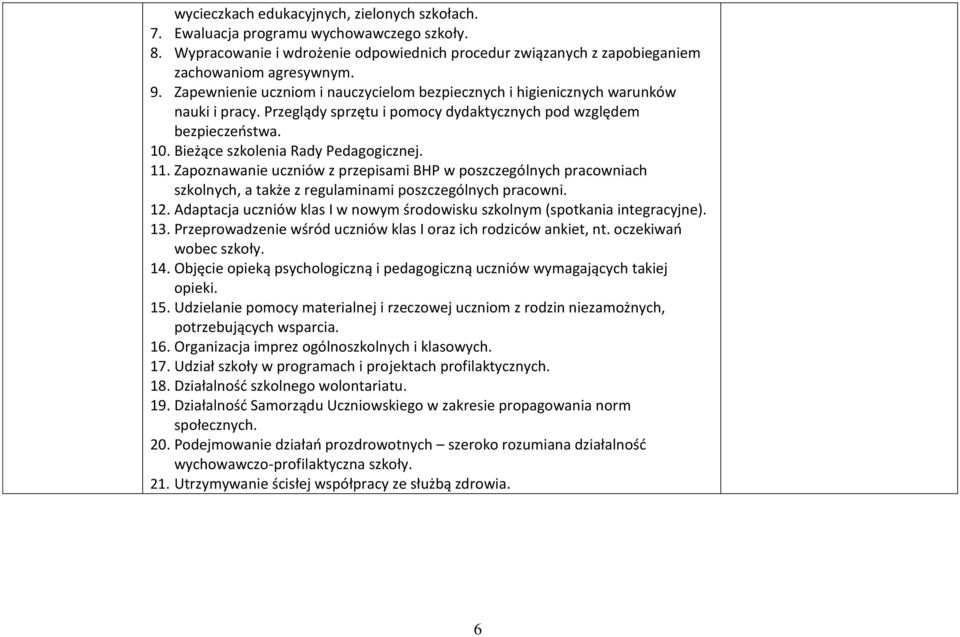 wycieczkach edukacyjnych, zielonych szkołach.
7. Ewaluacja programu wychowawczego szkoły.
8. Wypracowanie i wdrożenie odpowiednich procedur związanych z zapobieganiem zachowaniom agresywnym.
9. Zapewnienie uczniom i nauczycielom bezpiecznych i higienicznych warunków nauki i pracy. Przeglądy sprzętu i pomocy dydaktycznych pod względem bezpieczeństwa.
10. Bieżące szkolenia Rady Pedagogicznej.
11. Zapoznawanie uczniów z przepisami BHP w poszczególnych pracowniach szkolnych, a także z regulaminami poszczególnych pracowni.
12. Adaptacja uczniów klas I w nowym środowisku szkolnym (spotkania integracyjne).
13. Przeprowadzenie wśród uczniów klas I oraz ich rodziców ankiet, nt. oczekiwań wobec szkoły.
14. Objęcie opieką psychologiczną i pedagogiczną uczniów wymagających takiej opieki.
15. Udzielanie pomocy materialnej i rzeczowej uczniom z rodzin niezamożnych, potrzebujących wsparcia.
16. Organizacja imprez ogólnoszkolnych i klasowych.
17. Udział szkoły w programach i projektach profilaktycznych.
18. Działalność szkolnego wolontariatu.
19. Działalność Samorządu Uczniowskiego w zakresie propagowania norm społecznych.
20. Podejmowanie działań prozdrowotnych – szeroko rozumiana działalność wychowawczo-profilaktyczna szkoły.
21. Utrzymywanie ścisłej współpracy ze służbą zdrowia.

6